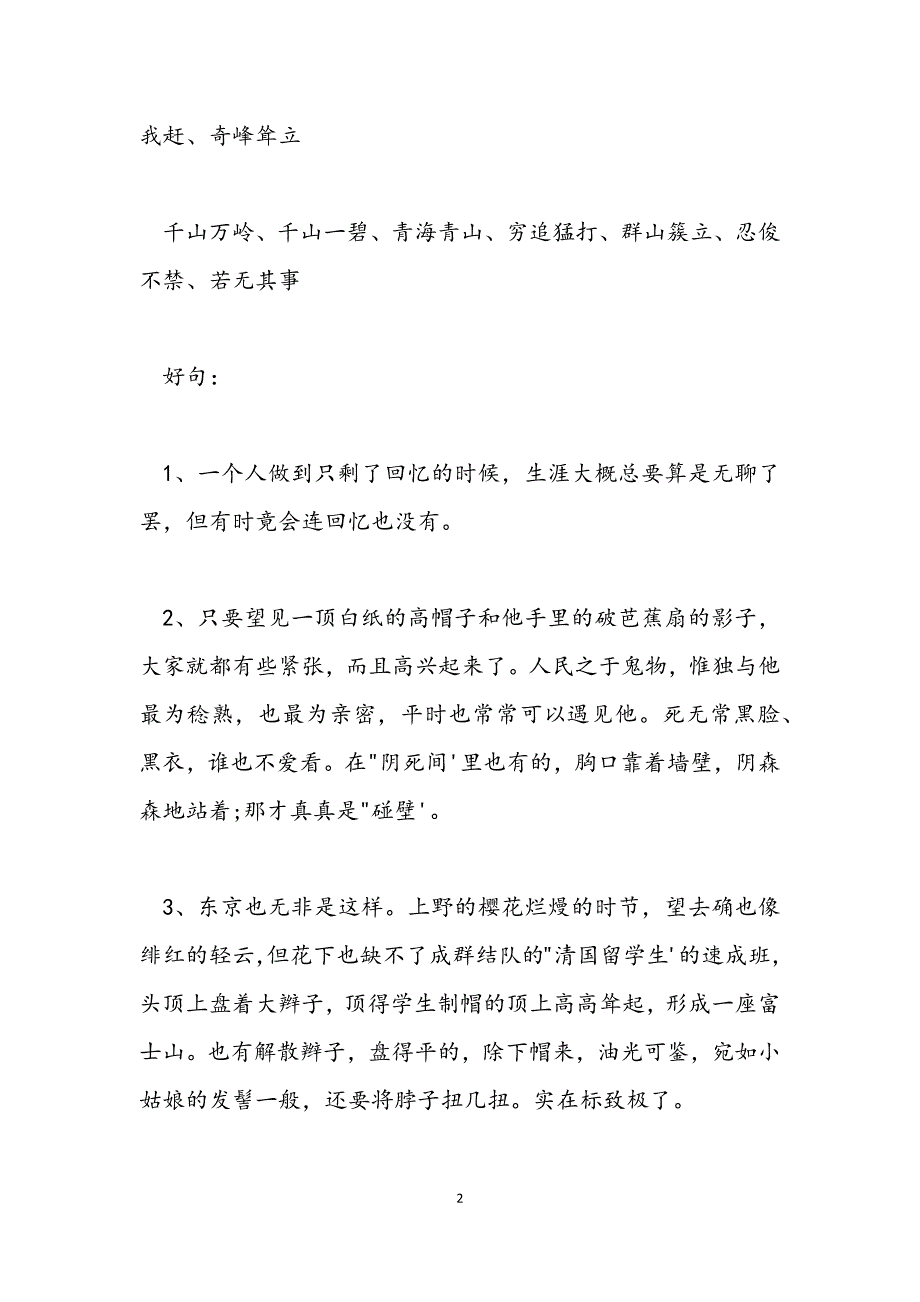 我赶、奇峰耸立

千山万岭、千山一碧、青海青山、穷追猛打、群山簇立、忍俊不禁、若无其事

好句：

1、一个人做到只剩了回忆的时候，生涯大概总要算是无聊了罢，但有时竟会连回忆也没有。

2、只要望见一顶白纸的高帽子和他手里的破芭蕉扇的影子，大家就都有些紧张，而且高兴起来了。人民之于鬼物，惟独与他最为稔熟，也最为亲密，平时也常常可以遇见他。死无常黑脸、黑衣，谁也不爱看。在"阴死间'里也有的，胸口靠着墙壁，阴森森地站着;那才真真是"碰壁'。

3、东京也无非是这样。上野的樱花烂熳的时节，望去确也像绯红的轻云,但花下也缺不了成群结队的"清国留学生'的速成班，头顶上盘着大辫子，顶得学生制帽的顶上高高耸起，形成一座富士山。也有解散辫子，盘得平的，除下帽来，油光可鉴，宛如小姑娘的发髻一般，还要将脖子扭几扭。实在标致极了。

2